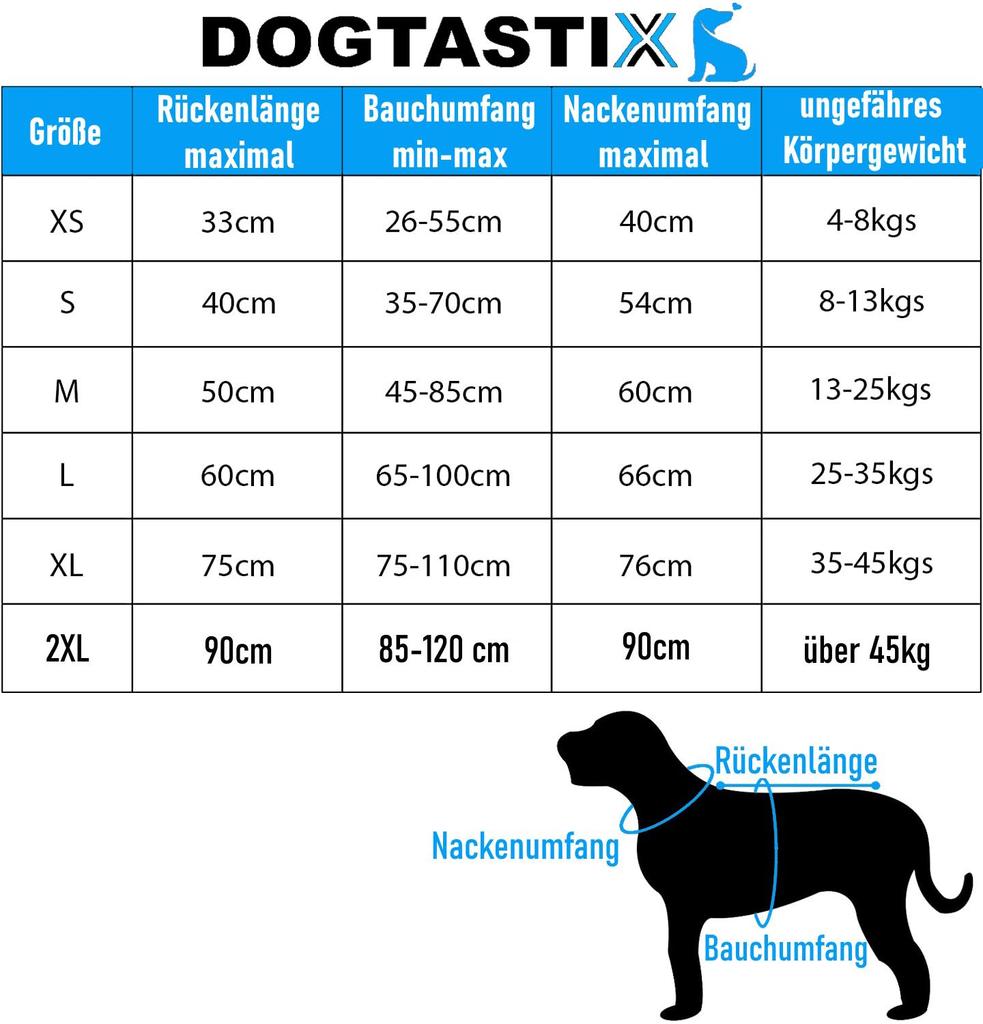 DOGTASTIX

| Größe | Rückenlänge maximal | Bauchumfang min-max | Nackenumfang maximal | ungefähres Körpergewicht |
|---|---|---|---|---|
| XS | 33cm | 26-55cm | 40cm | 4-8kgs |
| S | 40cm | 35-70cm | 54cm | 8-13kgs |
| M | 50cm | 45-85cm | 60cm | 13-25kgs |
| L | 60cm | 65-100cm | 66cm | 25-35kgs |
| XL | 75cm | 75-110cm | 76cm | 35-45kgs |
| 2XL | 90cm | 85-120 cm | 90cm | über 45kg |

Rückenlänge
Nackenumfang
Bauchumfang